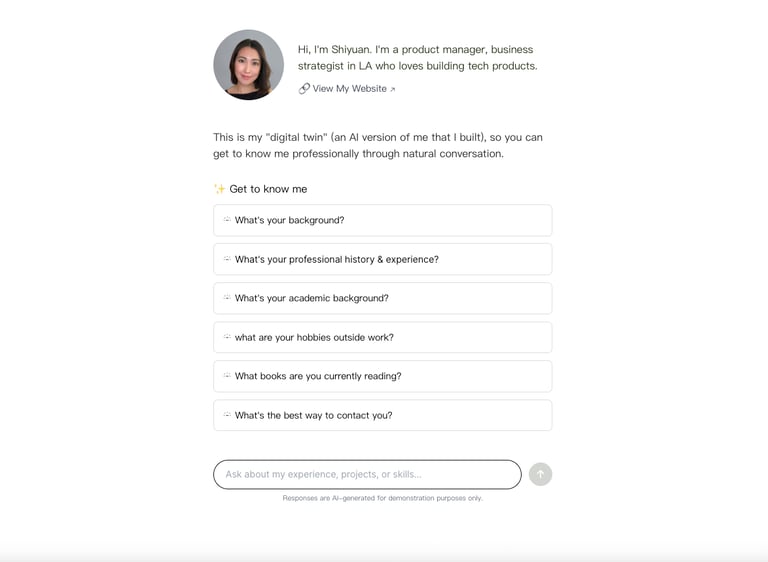 Hi, I'm Shiyuan. I'm a product manager, business strategist in LA who loves building tech products.

View My Website ↗

This is my "digital twin" (an AI version of me that I built), so you can get to know me professionally through natural conversation.

✨ Get to know me

What's your background?

What's your professional history & experience?

What's your academic background?

what are your hobbies outside work?

What books are you currently reading?

What's the best way to contact you?

Ask about my experience, projects, or skills...

Responses are AI-generated for demonstration purposes only.